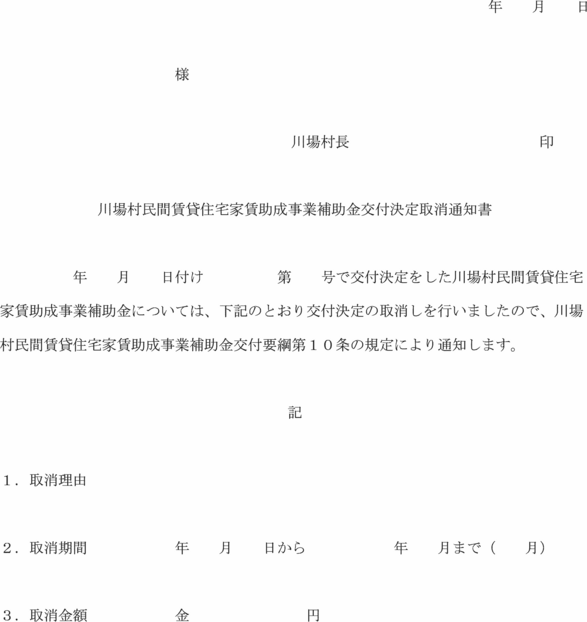 年　月　日

様

川場村長　　　　　　　印

川場村民間賃貸住宅家賃助成事業補助金交付決定取消通知書

年　月　日付け　　　第　号で交付決定をした川場村民間賃貸住宅家賃助成事業補助金については、下記のとおり交付決定の取消しを行いましたので、川場村民間賃貸住宅家賃助成事業補助金交付要綱第１０条の規定により通知します。

記

１．取消理由

２．取消期間　　　年　月　日から　　　年　月まで（　月）

３．取消金額　　　金　　　　円